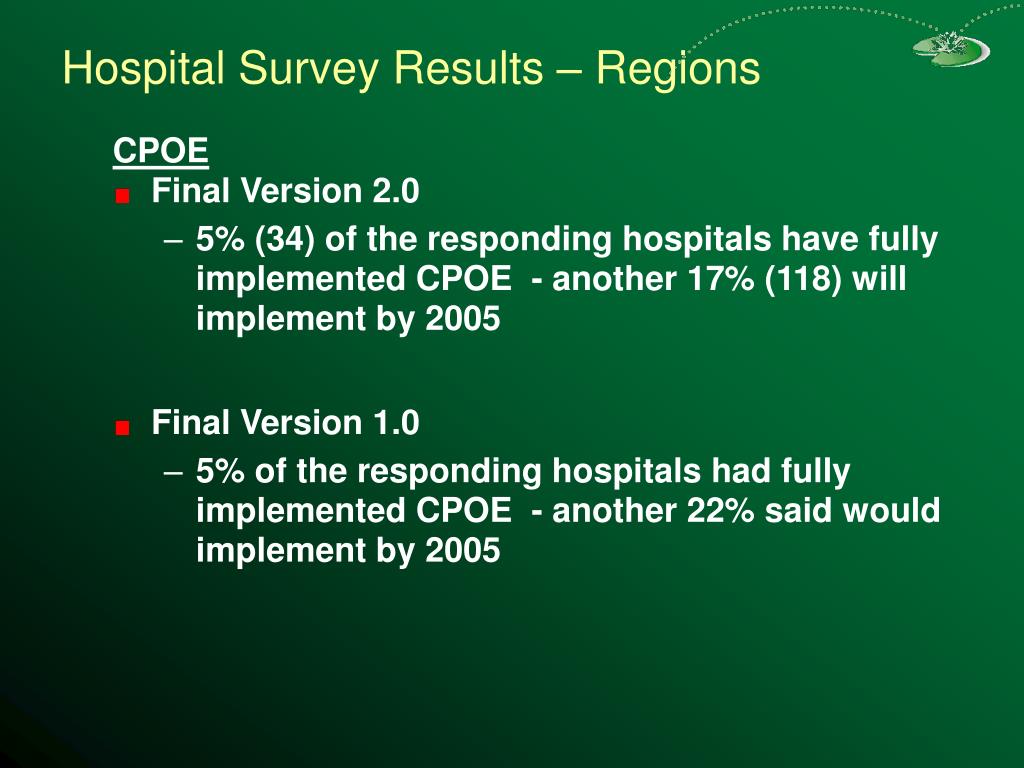 Hospital Survey Results – Regions

CPOE

Final Version 2.0

– 5% (34) of the responding hospitals have fully implemented CPOE - another 17% (118) will implement by 2005

Final Version 1.0

– 5% of the responding hospitals had fully implemented CPOE - another 22% said would implement by 2005